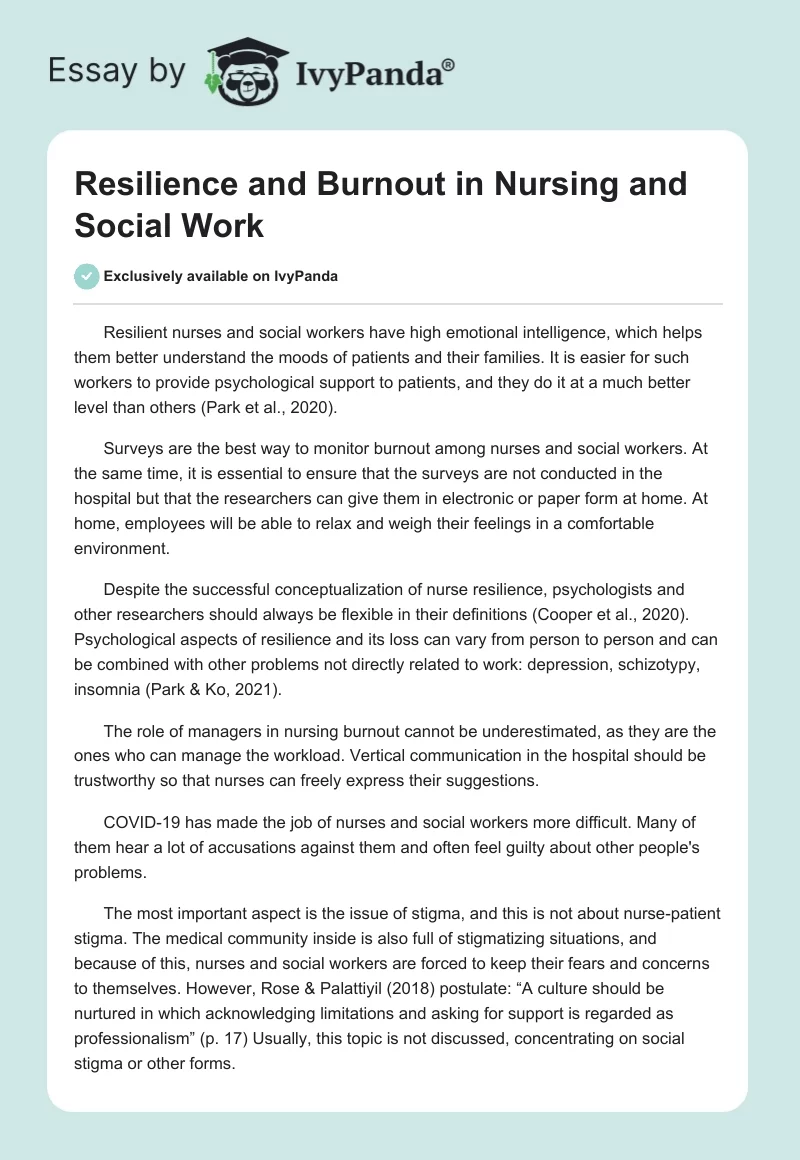 Essay by IvyPanda®

Resilience and Burnout in Nursing and Social Work

Exclusively available on IvyPanda

Resilient nurses and social workers have high emotional intelligence, which helps them better understand the moods of patients and their families. It is easier for such workers to provide psychological support to patients, and they do it at a much better level than others (Park et al., 2020).

Surveys are the best way to monitor burnout among nurses and social workers. At the same time, it is essential to ensure that the surveys are not conducted in the hospital but that the researchers can give them in electronic or paper form at home. At home, employees will be able to relax and weigh their feelings in a comfortable environment.

Despite the successful conceptualization of nurse resilience, psychologists and other researchers should always be flexible in their definitions (Cooper et al., 2020). Psychological aspects of resilience and its loss can vary from person to person and can be combined with other problems not directly related to work: depression, schizotypy, insomnia (Park & Ko, 2021).

The role of managers in nursing burnout cannot be underestimated, as they are the ones who can manage the workload. Vertical communication in the hospital should be trustworthy so that nurses can freely express their suggestions.

COVID-19 has made the job of nurses and social workers more difficult. Many of them hear a lot of accusations against them and often feel guilty about other people's problems.

The most important aspect is the issue of stigma, and this is not about nurse-patient stigma. The medical community inside is also full of stigmatizing situations, and because of this, nurses and social workers are forced to keep their fears and concerns to themselves. However, Rose & Palattiyil (2018) postulate: “A culture should be nurtured in which acknowledging limitations and asking for support is regarded as professionalism” (p. 17) Usually, this topic is not discussed, concentrating on social stigma or other forms.